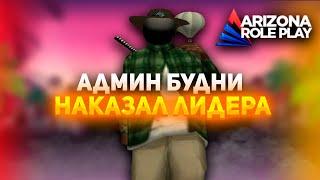 ARIZONA ROLE PLAY

АДМИН БУДНИ
НАКАЗАЛ ЛИДЕРА